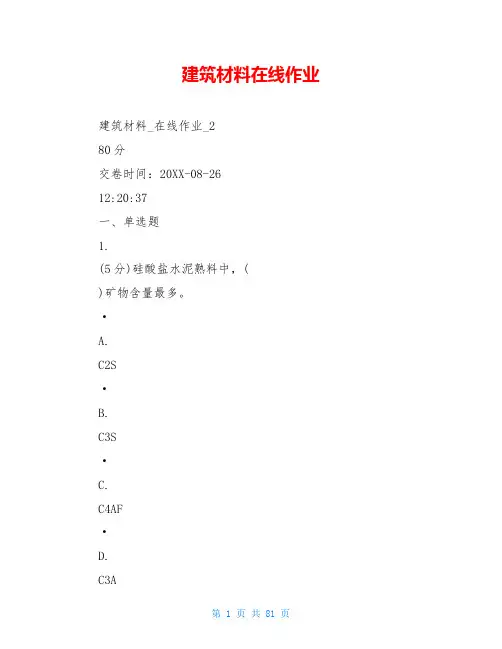 建筑材料在线作业

建筑材料_在线作业_2

80 分

交卷时间：20XX-08-26

12:20:37

一、单选题

1.

(5 分)硅酸盐水泥熟料中，( )矿物含量最多。

•

A.

C2S

•

B.

C3S

•

C.

C4AF

•

D.

C3A

第 1 页 共 81 页